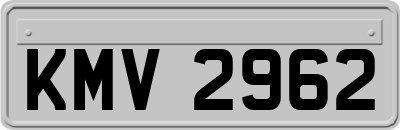 KMV 2962